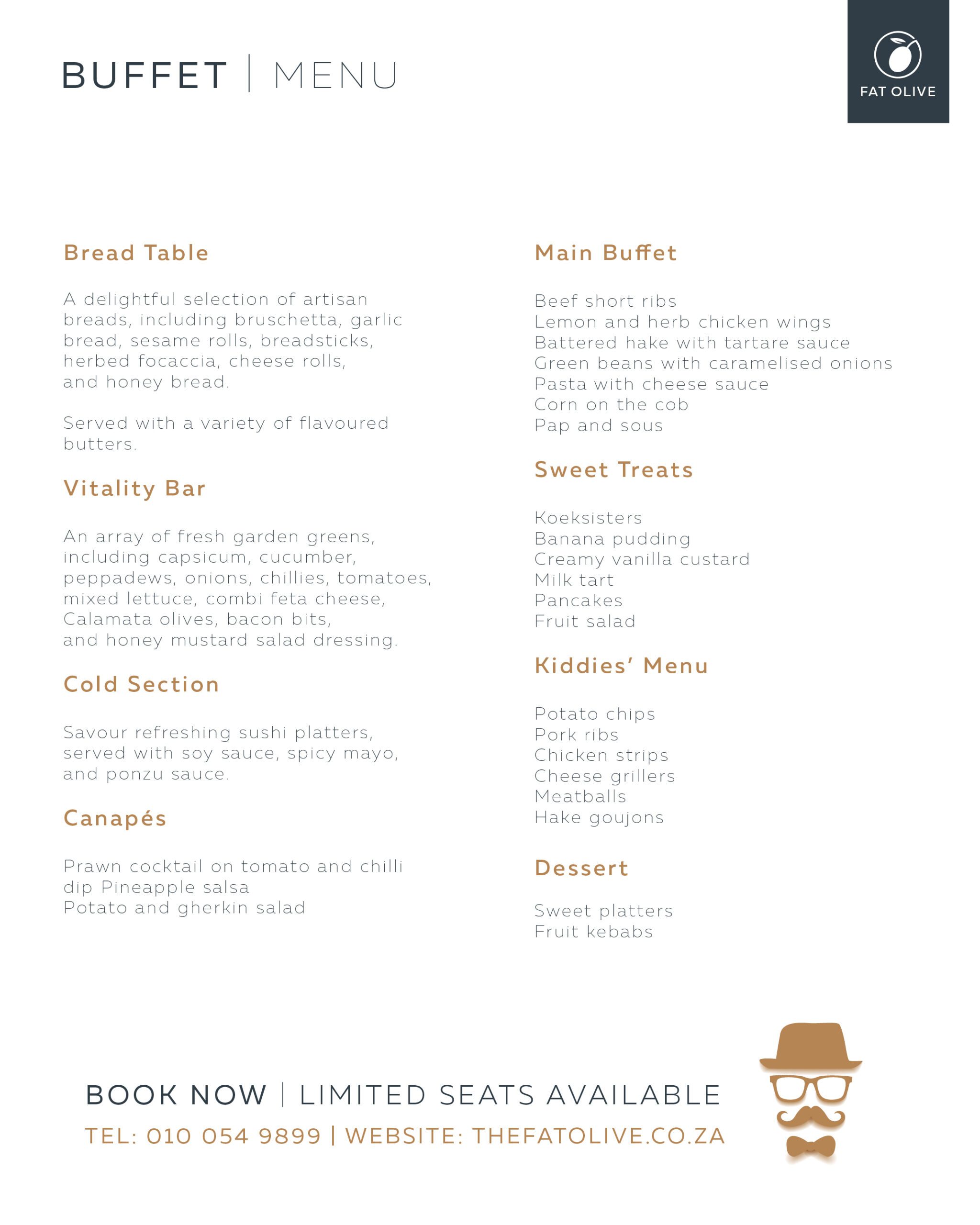 BUFFET | MENU

FAT OLIVE

Bread Table

A delightful selection of artisan breads, including bruschetta, garlic bread, sesame rolls, breadsticks, herbed focaccia, cheese rolls, and honey bread.

Served with a variety of flavoured butters.

Vitality Bar

An array of fresh garden greens, including capsicum, cucumber, peppadews, onions, chillies, tomatoes, mixed lettuce, combi feta cheese, Calamata olives, bacon bits, and honey mustard salad dressing.

Cold Section

Savour refreshing sushi platters, served with soy sauce, spicy mayo, and ponzu sauce.

Canapés

Prawn cocktail on tomato and chilli dip Pineapple salsa
Potato and gherkin salad

Main Buffet

Beef short ribs
Lemon and herb chicken wings
Battered hake with tartare sauce
Green beans with caramelised onions
Pasta with cheese sauce
Corn on the cob
Pap and sous

Sweet Treats

Koeksisters
Banana pudding
Creamy vanilla custard
Milk tart
Pancakes
Fruit salad

Kiddies' Menu

Potato chips
Pork ribs
Chicken strips
Cheese grillers
Meatballs
Hake goujons

Dessert

Sweet platters
Fruit kebabs

BOOK NOW | LIMITED SEATS AVAILABLE
TEL: 010 054 9899 | WEBSITE: THEFATOLIVE.CO.ZA